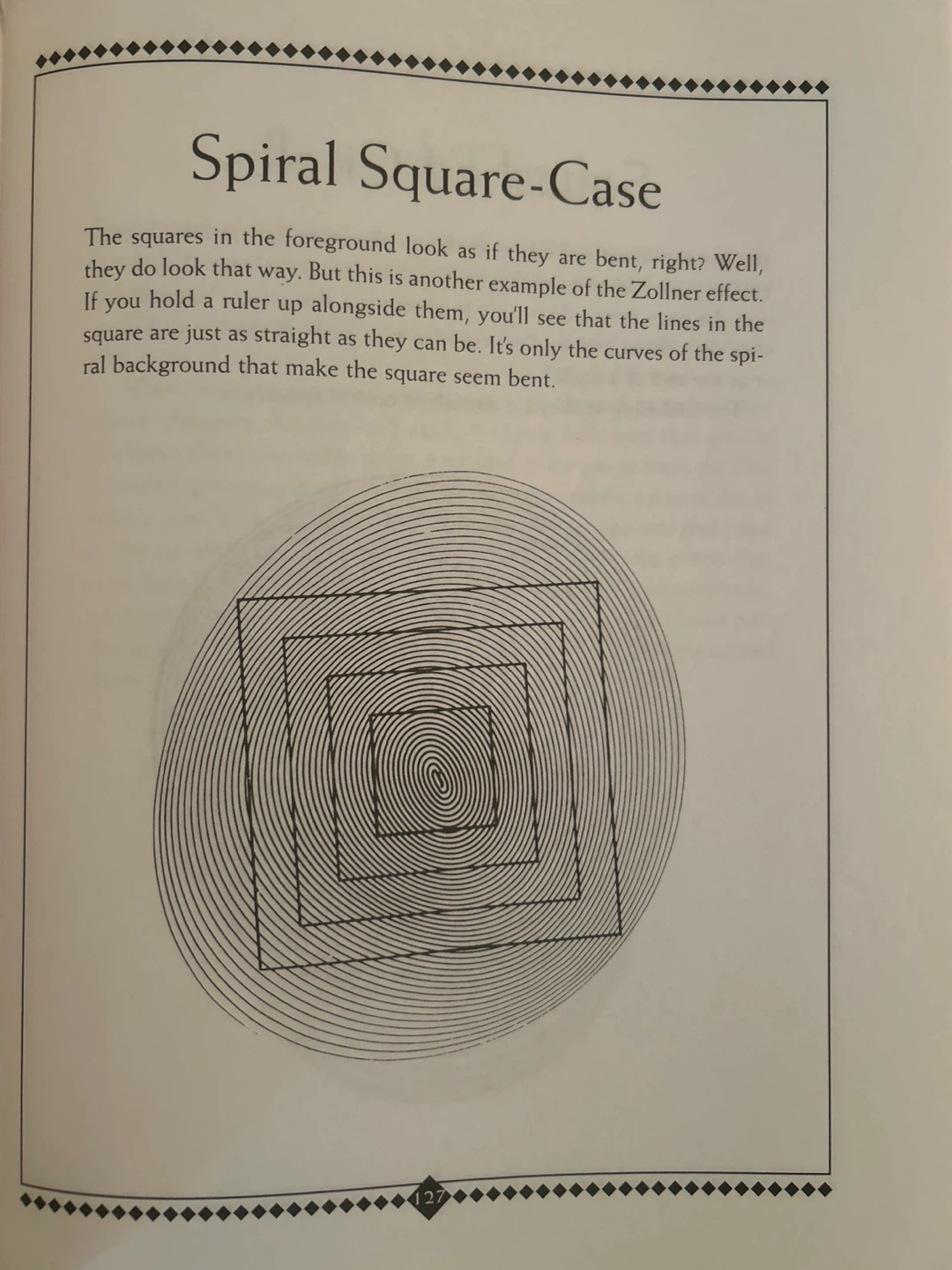 Spiral Square-Case

The squares in the foreground look as if they are bent, right? Well, they do look that way. But this is another example of the Zollner effect. If you hold a ruler up alongside them, you'll see that the lines in the square are just as straight as they can be. It's only the curves of the spiral background that make the square seem bent.

127